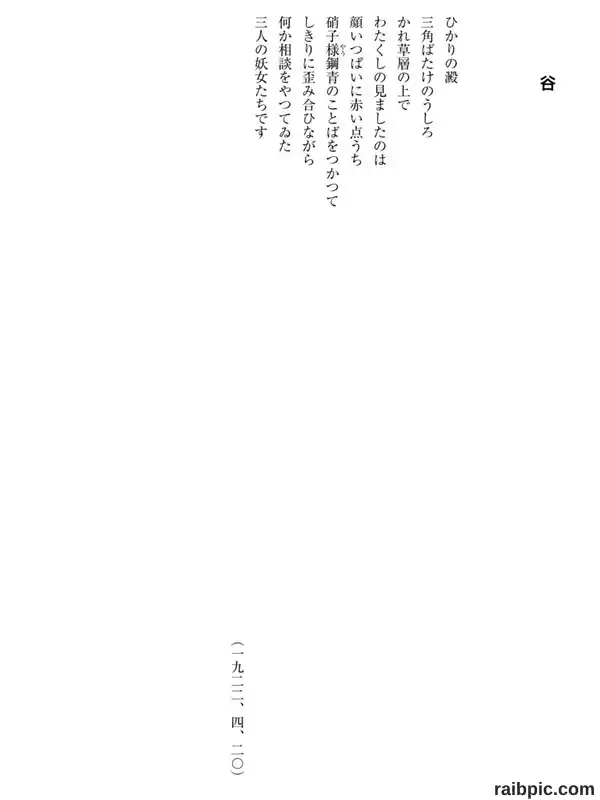 谷

ひかりの澱
三角ばたけのうしろ
かれ草層の上で
わたくしの見ましたのは
顔いつぱいに赤い点うち
硝子様鋼青のことばをつかつて
しきりに歪み合ひながら
何か相談をやつてゐた
三人の妖女たちです

(一九二二、四、二〇)

raibpic.com